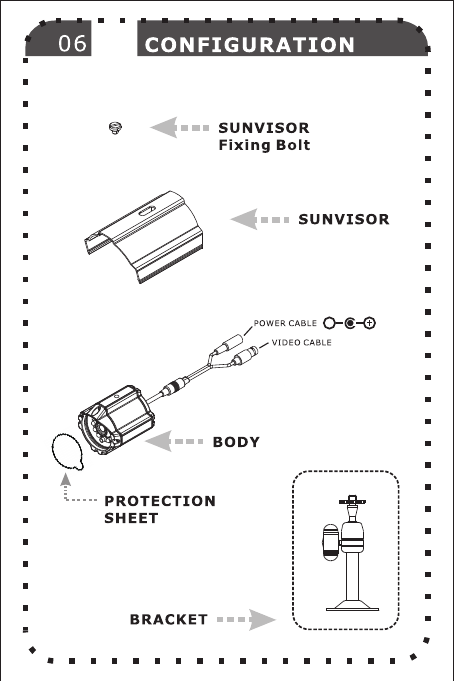 06

CONFIGURATION

SUNVISOR
Fixing Bolt

SUNVISOR

POWER CABLE

VIDEO CABLE

BODY

PROTECTION
SHEET

BRACKET